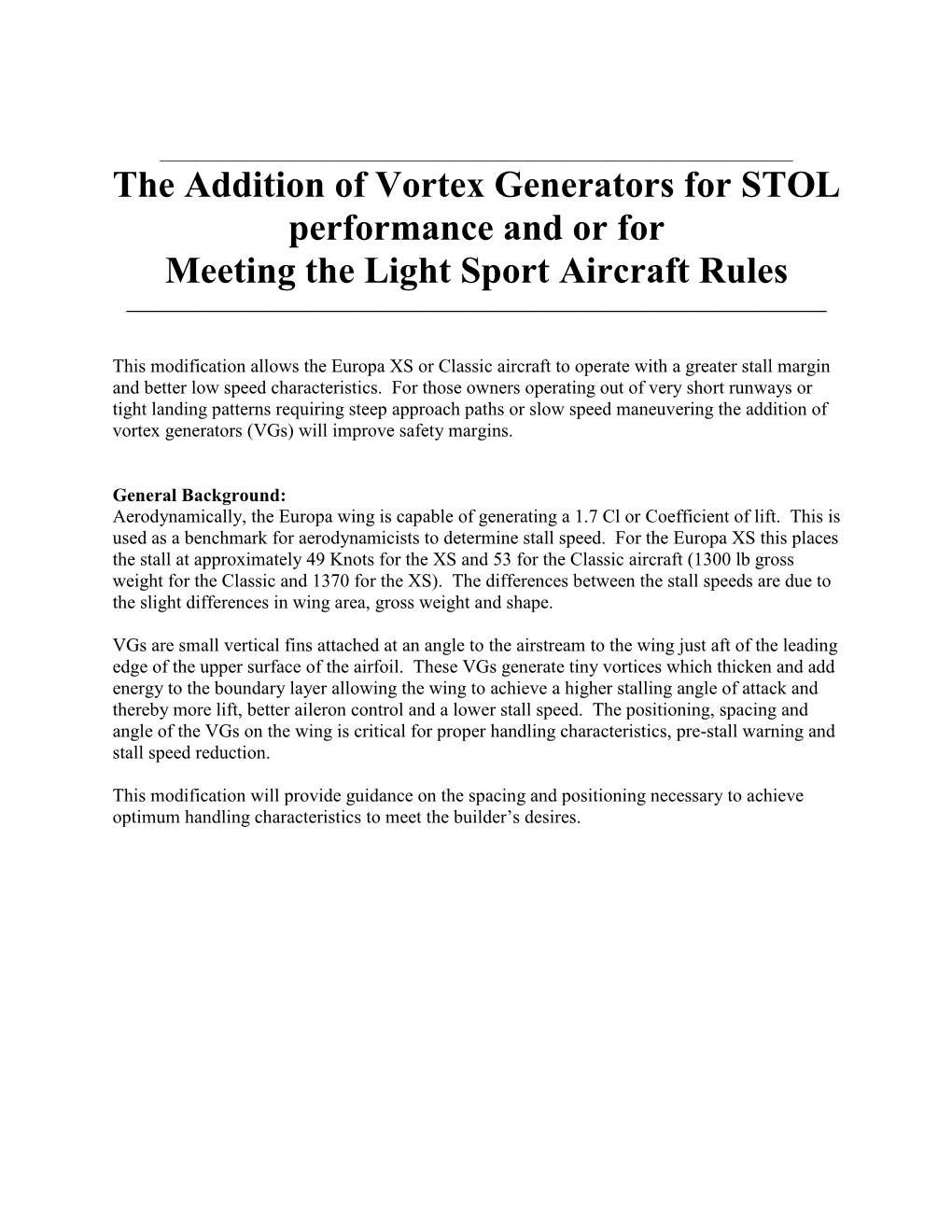 The Addition of Vortex Generators for STOL performance and or for Meeting the Light Sport Aircraft Rules

This modification allows the Europa XS or Classic aircraft to operate with a greater stall margin and better low speed characteristics. For those owners operating out of very short runways or tight landing patterns requiring steep approach paths or slow speed maneuvering the addition of vortex generators (VGs) will improve safety margins.

General Background:
Aerodynamically, the Europa wing is capable of generating a 1.7 Cl or Coefficient of lift. This is used as a benchmark for aerodynamicists to determine stall speed. For the Europa XS this places the stall at approximately 49 Knots for the XS and 53 for the Classic aircraft (1300 lb gross weight for the Classic and 1370 for the XS). The differences between the stall speeds are due to the slight differences in wing area, gross weight and shape.

VGs are small vertical fins attached at an angle to the airstream to the wing just aft of the leading edge of the upper surface of the airfoil. These VGs generate tiny vortices which thicken and add energy to the boundary layer allowing the wing to achieve a higher stalling angle of attack and thereby more lift, better aileron control and a lower stall speed. The positioning, spacing and angle of the VGs on the wing is critical for proper handling characteristics, pre-stall warning and stall speed reduction.

This modification will provide guidance on the spacing and positioning necessary to achieve optimum handling characteristics to meet the builder’s desires.